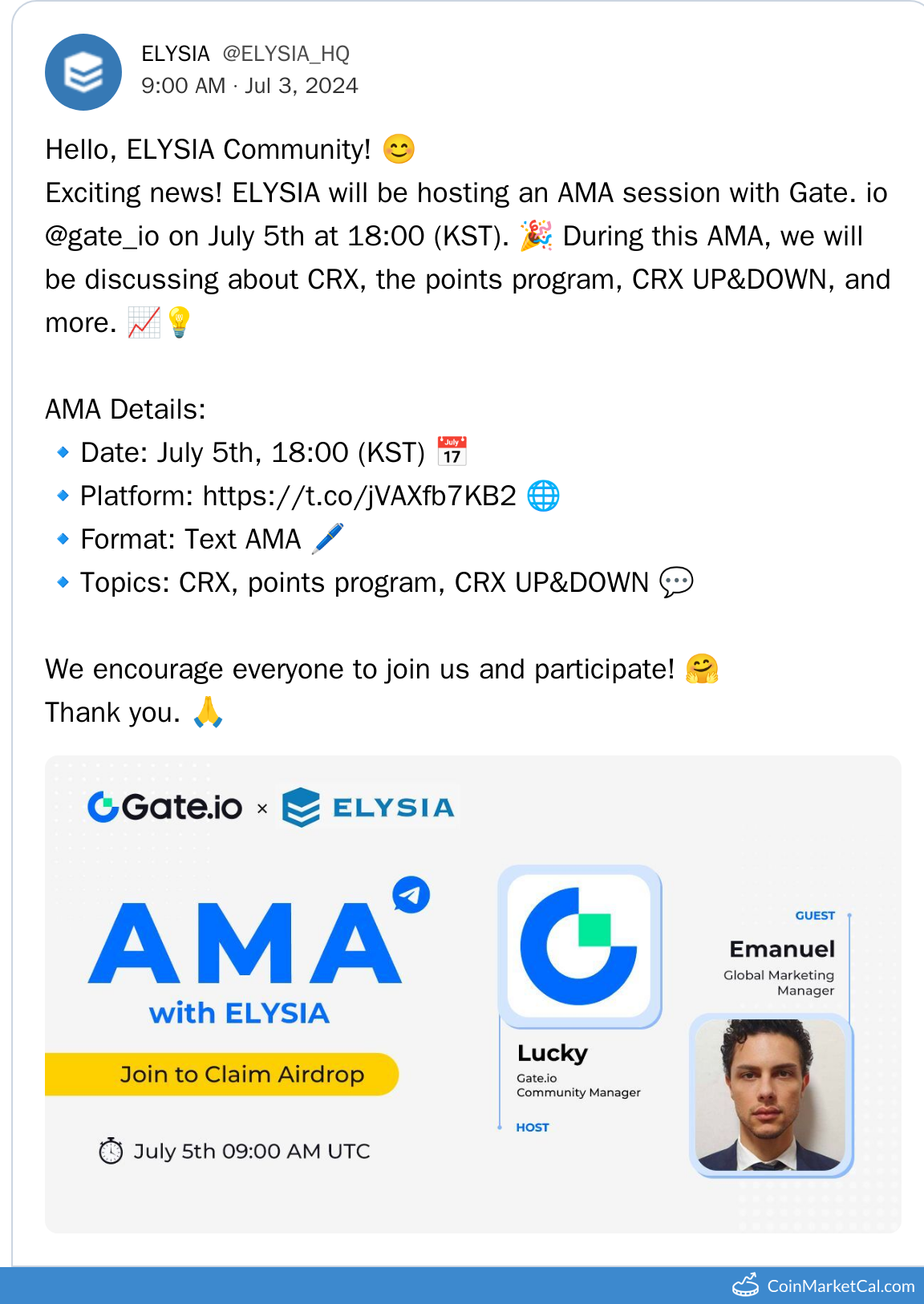 ELYSIA @ELYSIA_HQ
9:00 AM · Jul 3, 2024

Hello, ELYSIA Community! 😊
Exciting news! ELYSIA will be hosting an AMA session with Gate. io @gate_io on July 5th at 18:00 (KST). 🎉 During this AMA, we will be discussing about CRX, the points program, CRX UP&DOWN, and more. 📈💡

AMA Details:
🔹 Date: July 5th, 18:00 (KST) 📅
🔹 Platform: https://t.co/jVAXfb7KB2 🌐
🔹 Format: Text AMA 🖊️
🔹 Topics: CRX, points program, CRX UP&DOWN 💬

We encourage everyone to join us and participate! 🤗
Thank you. 🙏

Gate.io × ELYSIA

AMA
with ELYSIA

Join to Claim Airdrop

July 5th 09:00 AM UTC

Lucky
Gate.io
Community Manager
HOST

GUEST
Emanuel
Global Marketing Manager

CoinMarketCal.com